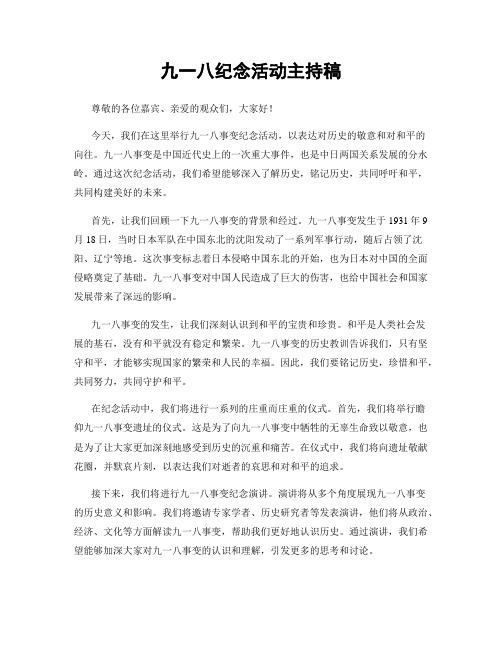 九一八纪念活动主持稿

尊敬的各位嘉宾、亲爱的观众们，大家好！

今天，我们在这里举行九一八事变纪念活动，以表达对历史的敬意和对和平的向往。九一八事变是中国近代史上的一次重大事件，也是中日两国关系发展的分水岭。通过这次纪念活动，我们希望能够深入了解历史，铭记历史，共同呼吁和平，共同构建美好的未来。

首先，让我们回顾一下九一八事变的背景和经过。九一八事变发生于1931年9月18日，当时日本军队在中国东北的沈阳发动了一系列军事行动，随后占领了沈阳、辽宁等地。这次事变标志着日本侵略中国东北的开始，也为日本对中国的全面侵略奠定了基础。九一八事变对中国人民造成了巨大的伤害，也给中国社会和国家发展带来了深远的影响。

九一八事变的发生，让我们深刻认识到和平的宝贵和珍贵。和平是人类社会发展的基石，没有和平就没有稳定和繁荣。九一八事变的历史教训告诉我们，只有坚守和平，才能够实现国家的繁荣和人民的幸福。因此，我们要铭记历史，珍惜和平，共同努力，共同守护和平。

在纪念活动中，我们将进行一系列的庄重而庄重的仪式。首先，我们将举行瞻仰九一八事变遗址的仪式。这是为了向九一八事变中牺牲的无辜生命致以敬意，也是为了让大家更加深刻地感受到历史的沉重和痛苦。在仪式中，我们将向遗址敬献花圈，并默哀片刻，以表达我们对逝者的哀思和对和平的追求。

接下来，我们将进行九一八事变纪念演讲。演讲将从多个角度展现九一八事变的历史意义和影响。我们将邀请专家学者、历史研究者等发表演讲，他们将从政治、经济、文化等方面解读九一八事变，帮助我们更好地认识历史。通过演讲，我们希望能够加深大家对九一八事变的认识和理解，引发更多的思考和讨论。